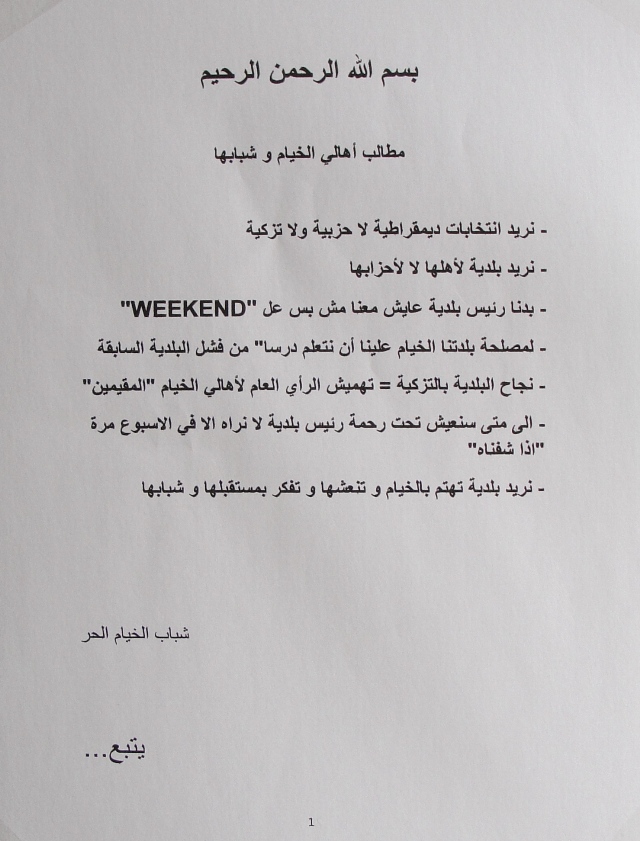 بسم الله الرحمن الرحيم

مطالب أهالي الخيام و شبابها

- نريد انتخابات ديمقراطية لا حزبية ولا تزكية

- نريد بلدية لأهلها لا لأحزابها

- بدنا رئيس بلدية عايش معنا مش بس عل "WEEKEND"

- لمصلحة بلدتنا الخيام علينا أن نتعلم درسا" من فشل البلدية السابقة

- نجاح البلدية بالتزكية = تهميش الرأي العام لأهالي الخيام "المقيمين"

- الى متى سنعيش تحت رحمة رئيس بلدية لا نراه الا في الاسبوع مرة "اذا شفناه"

- نريد بلدية تهتم بالخيام و تنعشها و تفكر بمستقبلها و شبابها

شباب الخيام الحر

يتبع...

1